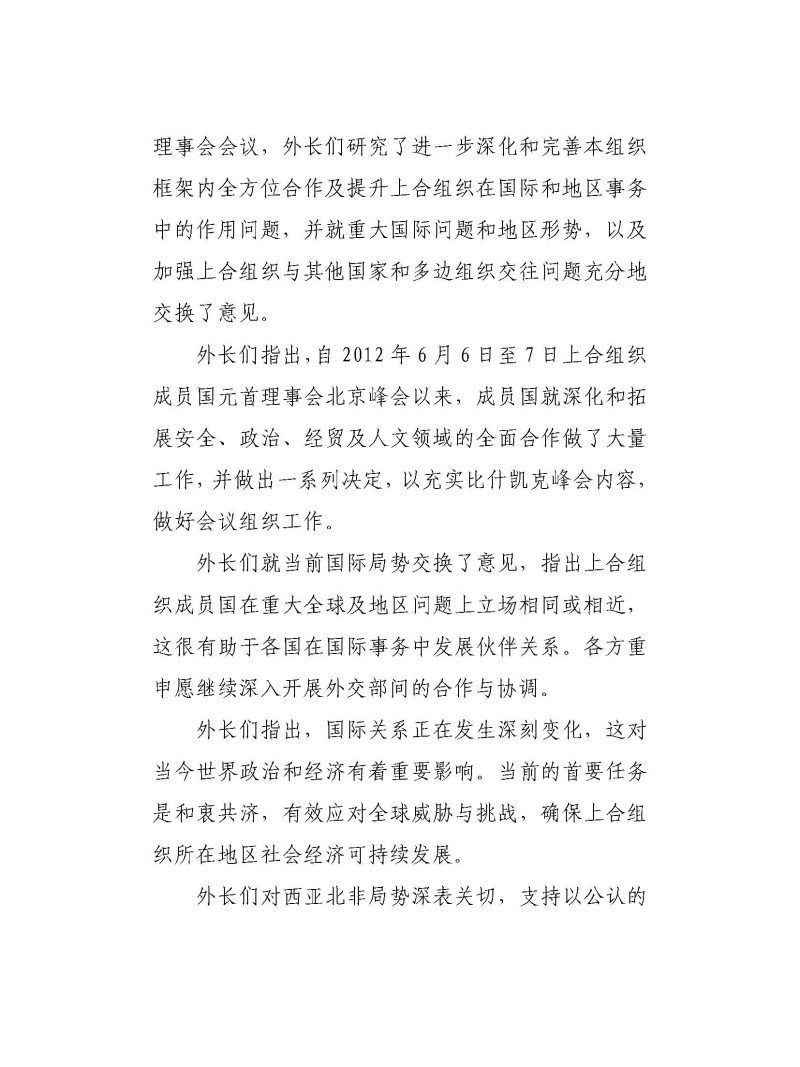 理事会会议，外长们研究了进一步深化和完善本组织框架内全方位合作及提升上合组织在国际和地区事务中的作用问题，并就重大国际问题和地区形势，以及加强上合组织与其他国家和多边组织交往问题充分地交换了意见。

外长们指出，自 2012 年 6 月 6 日至 7 日上合组织成员国元首理事会北京峰会以来，成员国就深化和拓展安全、政治、经贸及人文领域的全面合作做了大量工作，并做出一系列决定，以充实比什凯克峰会内容，做好会议组织工作。

外长们就当前国际局势交换了意见，指出上合组织成员国在重大全球及地区问题上立场相同或相近，这很有助于各国在国际事务中发展伙伴关系。各方重申愿继续深入开展外交部间的合作与协调。

外长们指出，国际关系正在发生深刻变化，这对当今世界政治和经济有着重要影响。当前的首要任务是和衷共济，有效应对全球威胁与挑战，确保上合组织所在地区社会经济可持续发展。

外长们对西亚北非局势深表关切，支持以公认的